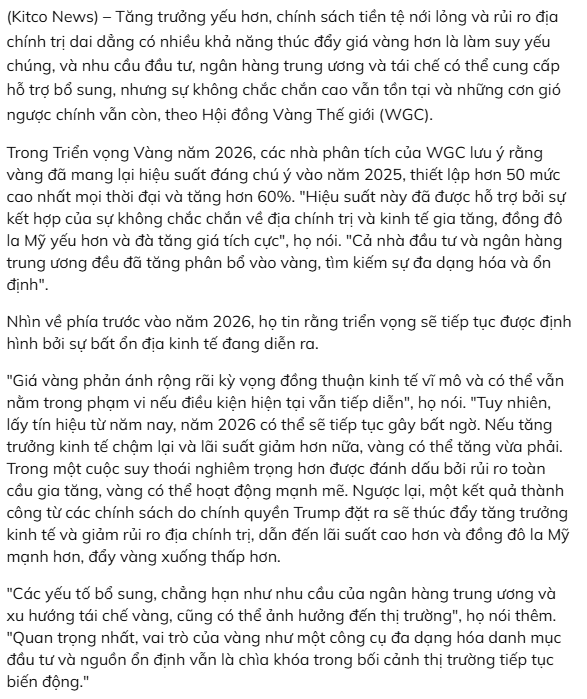 (Kitco News) – Tăng trưởng yếu hơn, chính sách tiền tệ nới lỏng và rủi ro địa chính trị dai dẳng có nhiều khả năng thúc đẩy giá vàng hơn là làm suy yếu chúng, và nhu cầu đầu tư, ngân hàng trung ương và tái chế có thể cung cấp hỗ trợ bổ sung, nhưng sự không chắc chắn cao vẫn tồn tại và những cơn gió ngược chính vẫn còn, theo Hội đồng Vàng Thế giới (WGC).

Trong Triển vọng Vàng năm 2026, các nhà phân tích của WGC lưu ý rằng vàng đã mang lại hiệu suất đáng chú ý vào năm 2025, thiết lập hơn 50 mức cao nhất mọi thời đại và tăng hơn 60%. "Hiệu suất này đã được hỗ trợ bởi sự kết hợp của sự không chắc chắn về địa chính trị và kinh tế gia tăng, đồng đô la Mỹ yếu hơn và đà tăng giá tích cực", họ nói. "Cả nhà đầu tư và ngân hàng trung ương đều đã tăng phân bổ vào vàng, tìm kiếm sự đa dạng hóa và ổn định".

Nhìn về phía trước vào năm 2026, họ tin rằng triển vọng sẽ tiếp tục được định hình bởi sự bất ổn địa kinh tế đang diễn ra.

"Giá vàng phản ánh rộng rãi kỳ vọng đồng thuận kinh tế vĩ mô và có thể vẫn nằm trong phạm vi nếu điều kiện hiện tại vẫn tiếp diễn", họ nói. "Tuy nhiên, lấy tín hiệu từ năm nay, năm 2026 có thể sẽ tiếp tục gây bất ngờ. Nếu tăng trưởng kinh tế chậm lại và lãi suất giảm hơn nữa, vàng có thể tăng vừa phải. Trong một cuộc suy thoái nghiêm trọng hơn được đánh dấu bởi rủi ro toàn cầu gia tăng, vàng có thể hoạt động mạnh mẽ. Ngược lại, một kết quả thành công từ các chính sách do chính quyền Trump đặt ra sẽ thúc đẩy tăng trưởng kinh tế và giảm rủi ro địa chính trị, dẫn đến lãi suất cao hơn và đồng đô la Mỹ mạnh hơn, đẩy vàng xuống thấp hơn.

"Các yếu tố bổ sung, chẳng hạn như nhu cầu của ngân hàng trung ương và xu hướng tái chế vàng, cũng có thể ảnh hưởng đến thị trường", họ nói thêm. "Quan trọng nhất, vai trò của vàng như một công cụ đa dạng hóa danh mục đầu tư và nguồn ổn định vẫn là chìa khóa trong bối cảnh thị trường tiếp tục biến động."